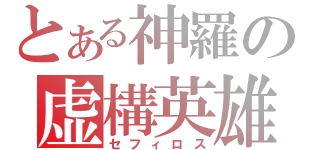 とある神羅の
虚構英雄
セフィロス